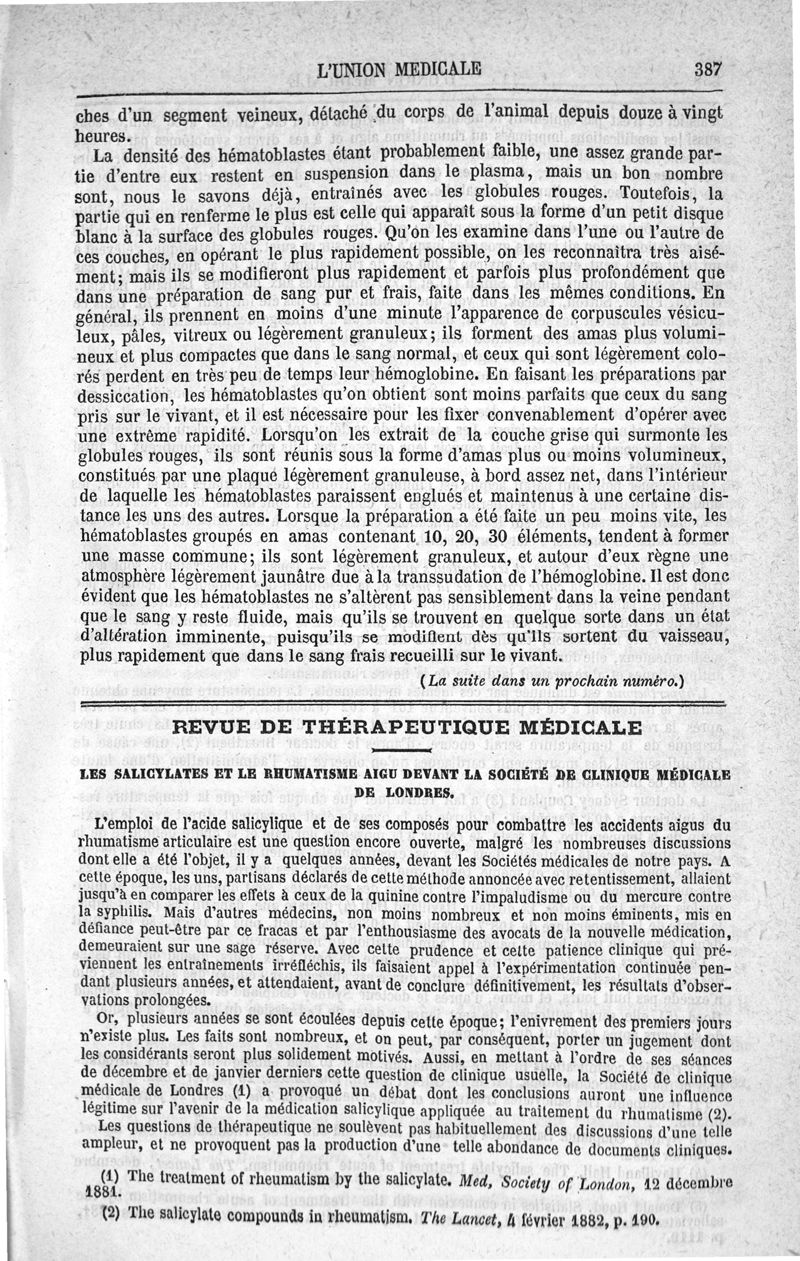 L'UNION MEDICALE 387

ches d'un segment veineux, détaché du corps de l'animal depuis douze à vingt heures.

La densité des hématoblastes étant probablement faible, une assez grande partie d'entre eux restent en suspension dans le plasma, mais un bon nombre sont, nous le savons déjà, entraînés avec les globules rouges. Toutefois, la partie qui en renferme le plus est celle qui apparaît sous la forme d'un petit disque blanc à la surface des globules rouges. Qu'on les examine dans l'une ou l'autre de ces couches, en opérant le plus rapidement possible, on les reconnaîtra très aisément; mais ils se modifieront plus rapidement et parfois plus profondément que dans une préparation de sang pur et frais, faite dans les mêmes conditions. En général, ils prennent en moins d'une minute l'apparence de corpuscules vésiculeux, pâles, vitreux ou légèrement granuleux; ils forment des amas plus volumineux et plus compactes que dans le sang normal, et ceux qui sont légèrement colorés perdent en très peu de temps leur hémoglobine. En faisant les préparations par dessiccation, les hématoblastes qu'on obtient sont moins parfaits que ceux du sang pris sur le vivant, et il est nécessaire pour les fixer convenablement d'opérer avec une extrême rapidité. Lorsqu'on les extrait de la couche grise qui surmonte les globules rouges, ils sont réunis sous la forme d'amas plus ou moins volumineux, constitués par une plaque légèrement granuleuse, à bord assez net, dans l'intérieur de laquelle les hématoblastes paraissent englués et maintenus à une certaine distance les uns des autres. Lorsque la préparation a été faite un peu moins vite, les hématoblastes groupés en amas contenant 10, 20, 30 éléments, tendent à former une masse commune; ils sont légèrement granuleux, et autour d'eux règne une atmosphère légèrement jaunâtre due à la transsudation de l'hémoglobine. Il est donc évident que les hématoblastes ne s'altèrent pas sensiblement dans la veine pendant que le sang y reste fluide, mais qu'ils se trouvent en quelque sorte dans un état d'altération imminente, puisqu'ils se modifient dès qu'ils sortent du vaisseau, plus rapidement que dans le sang frais recueilli sur le vivant.

(La suite dans un prochain numéro.)

REVUE DE THÉRAPEUTIQUE MÉDICALE

LES SALICYLATES ET LE RHUMATISME AIGU DEVANT LA SOCIÉTÉ DE CLINIQUE MÉDICALE DE LONDRES.

L'emploi de l'acide salicylique et de ses composés pour combattre les accidents aigus du rhumatisme articulaire est une question encore ouverte, malgré les nombreuses discussions dont elle a été l'objet, il y a quelques années, devant les Sociétés médicales de notre pays. A cette époque, les uns, partisans déclarés de cette méthode annoncée avec retentissement, allaient jusqu'à en comparer les effets à ceux de la quinine contre l'impaludisme ou du mercure contre la syphilis. Mais d'autres médecins, non moins nombreux et non moins éminents, mis en défiance peut-être par ce fracas et par l'enthousiasme des avocats de la nouvelle médication, demeuraient sur une sage réserve. Avec cette prudence et cette patience clinique qui préviennent les entraînements irréfléchis, ils faisaient appel à l'expérimentation continuée pendant plusieurs années, et attendaient, avant de conclure définitivement, les résultats d'observations prolongées.

Or, plusieurs années se sont écoulées depuis cette époque; l'enivrement des premiers jours n'existe plus. Les faits sont nombreux, et on peut, par conséquent, porter un jugement dont les considérants seront plus solidement motivés. Aussi, en mettant à l'ordre de ses séances de décembre et de janvier derniers cette question de clinique usuelle, la Société de clinique médicale de Londres (1) a provoqué un débat dont les conclusions auront une influence légitime sur l'avenir de la médication salicylique appliquée au traitement du rhumatisme (2).

Les questions de thérapeutique ne soulèvent pas habituellement des discussions d'une telle ampleur, et ne provoquent pas la production d'une telle abondance de documents cliniques.

(1) The treatment of rheumatism by the salicylate. Med. Society of London, 12 décembre 1881.

(2) The salicylate compounds in rheumatism. The Lancet, 4 février 1882, p. 190.